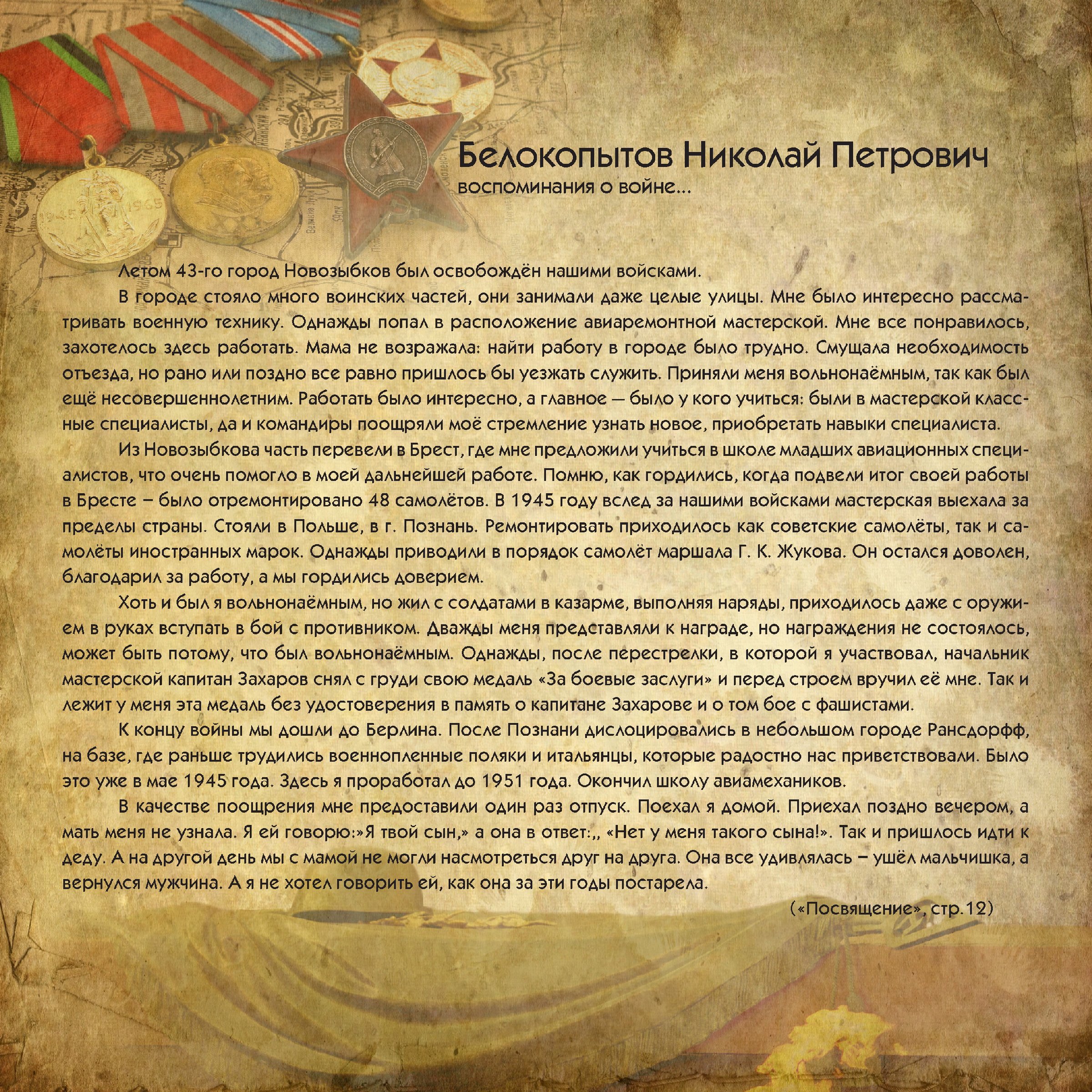 Белокопытов Николай Петрович
воспоминания о войне...

Летом 43-го город Новозыбков был освобождён нашими войсками.

В городе стояло много воинских частей, они занимали даже целые улицы. Мне было интересно рассматривать военную технику. Однажды попал в расположение авиаремонтной мастерской. Мне все понравилось, захотелось здесь работать. Мама не возражала: найти работу в городе было трудно. Смущала необходимость отъезда, но рано или поздно все равно пришлось бы уезжать служить. Приняли меня вольнонаёмным, так как был ещё несовершеннолетним. Работать было интересно, а главное — было у кого учиться: были в мастерской классные специалисты, да и командиры поощряли моё стремление узнать новое, приобретать навыки специалиста.

Из Новозыбкова часть перевели в Брест, где мне предложили учиться в школе младших авиационных специалистов, что очень помогло в моей дальнейшей работе. Помню, как гордились, когда подвели итог своей работы в Бресте – было отремонтировано 48 самолётов. В 1945 году вслед за нашими войсками мастерская выехала за пределы страны. Стояли в Польше, в г. Познань. Ремонтировать приходилось как советские самолёты, так и самолёты иностранных марок. Однажды приводили в порядок самолёт маршала Г. К. Жукова. Он остался доволен, благодарил за работу, а мы гордились доверием.

Хоть и был я вольнонаёмным, но жил с солдатами в казарме, выполняя наряды, приходилось даже с оружием в руках вступать в бой с противником. Дважды меня представляли к награде, но награждения не состоялось, может быть потому, что был вольнонаёмным. Однажды, после перестрелки, в которой я участвовал, начальник мастерской капитан Захаров снял с груди свою медаль «За боевые заслуги» и перед строем вручил её мне. Так и лежит у меня эта медаль без удостоверения в память о капитане Захарове и о том бое с фашистами.

К концу войны мы дошли до Берлина. После Познани дислоцировались в небольшом городе Рансдорфф, на базе, где раньше трудились военнопленные поляки и итальянцы, которые радостно нас приветствовали. Было это уже в мае 1945 года. Здесь я проработал до 1951 года. Окончил школу авиамехаников.

В качестве поощрения мне предоставили один раз отпуск. Поехал я домой. Приехал поздно вечером, а мать меня не узнала. Я ей говорю:»Я твой сын,» а она в ответ:,, «Нет у меня такого сына!». Так и пришлось идти к деду. А на другой день мы с мамой не могли насмотреться друг на друга. Она все удивлялась – ушёл мальчишка, а вернулся мужчина. А я не хотел говорить ей, как она за эти годы постарела.

(«Посвящение», стр.12)